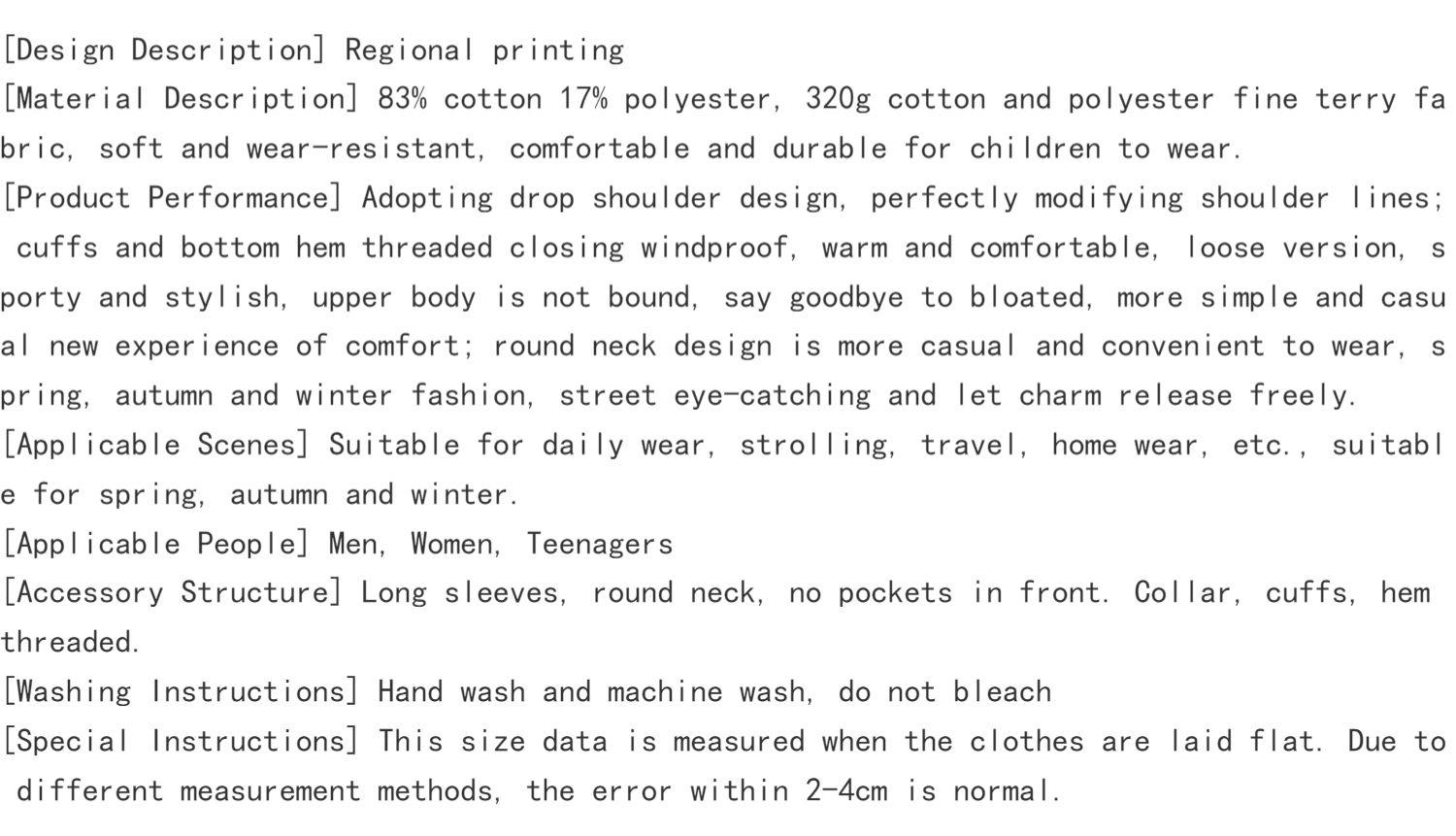 [Design Description] Regional printing
[Material Description] 83% cotton 17% polyester, 320g cotton and polyester fine terry fabric, soft and wear-resistant, comfortable and durable for children to wear.
[Product Performance] Adopting drop shoulder design, perfectly modifying shoulder lines; cuffs and bottom hem threaded closing windproof, warm and comfortable, loose version, sporty and stylish, upper body is not bound, say goodbye to bloated, more simple and casual new experience of comfort; round neck design is more casual and convenient to wear, spring, autumn and winter fashion, street eye-catching and let charm release freely.
[Applicable Scenes] Suitable for daily wear, strolling, travel, home wear, etc., suitable for spring, autumn and winter.
[Applicable People] Men, Women, Teenagers
[Accessory Structure] Long sleeves, round neck, no pockets in front. Collar, cuffs, hem threaded.
[Washing Instructions] Hand wash and machine wash, do not bleach
[Special Instructions] This size data is measured when the clothes are laid flat. Due to different measurement methods, the error within 2-4cm is normal.